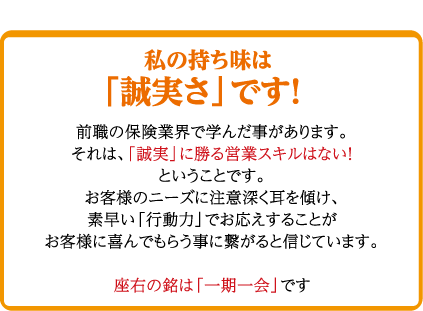 私の持ち味は
「誠実さ」です!

前職の保険業界で学んだ事があります。
それは、「誠実」に勝る営業スキルはない!
ということです。
お客様のニーズに注意深く耳を傾け、
素早い「行動力」でお応えすることが
お客様に喜んでもらう事に繋がると信じています。

座右の銘は「一期一会」です